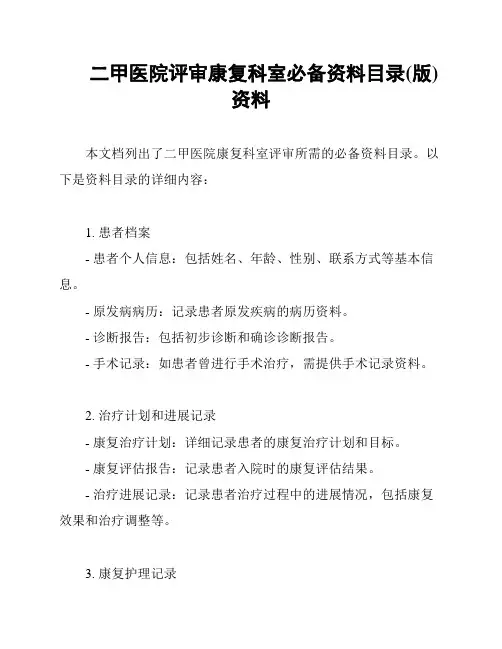 二甲医院评审康复科室必备资料目录(版)资料

本文档列出了二甲医院康复科室评审所需的必备资料目录。以下是资料目录的详细内容：

1. 患者档案
- 患者个人信息：包括姓名、年龄、性别、联系方式等基本信息。
- 原发病病历：记录患者原发疾病的病历资料。
- 诊断报告：包括初步诊断和确诊诊断报告。
- 手术记录：如患者曾进行手术治疗，需提供手术记录资料。

2. 治疗计划和进展记录
- 康复治疗计划：详细记录患者的康复治疗计划和目标。
- 康复评估报告：记录患者入院时的康复评估结果。
- 治疗进展记录：记录患者治疗过程中的进展情况，包括康复效果和治疗调整等。

3. 康复护理记录